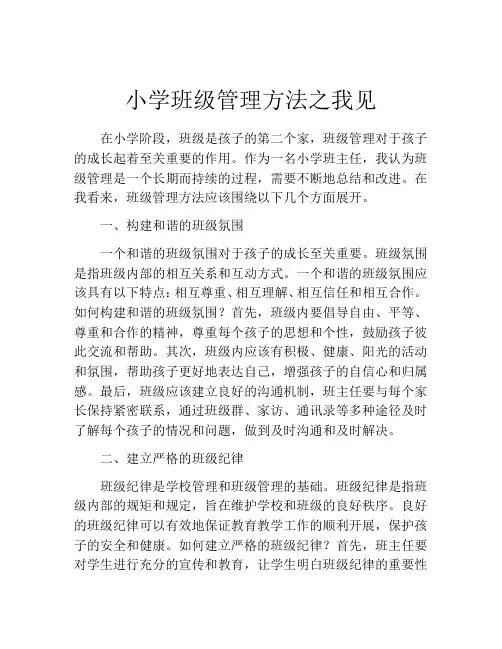 小学班级管理方法之我见

在小学阶段，班级是孩子的第二个家，班级管理对于孩子的成长起着至关重要的作用。作为一名小学班主任，我认为班级管理是一个长期而持续的过程，需要不断地总结和改进。在我看来，班级管理方法应该围绕以下几个方面展开。

一、构建和谐的班级氛围

一个和谐的班级氛围对于孩子的成长至关重要。班级氛围是指班级内部的相互关系和互动方式。一个和谐的班级氛围应该具有以下特点：相互尊重、相互理解、相互信任和相互合作。如何构建和谐的班级氛围？首先，班级内要倡导自由、平等、尊重和合作的精神，尊重每个孩子的思想和个性，鼓励孩子彼此交流和帮助。其次，班级内应该有积极、健康、阳光的活动和氛围，帮助孩子更好地表达自己，增强孩子的自信心和归属感。最后，班级应该建立良好的沟通机制，班主任要与每个家长保持紧密联系，通过班级群、家访、通讯录等多种途径及时了解每个孩子的情况和问题，做到及时沟通和及时解决。

二、建立严格的班级纪律

班级纪律是学校管理和班级管理的基础。班级纪律是指班级内部的规矩和规定，旨在维护学校和班级的良好秩序。良好的班级纪律可以有效地保证教育教学工作的顺利开展，保护孩子的安全和健康。如何建立严格的班级纪律？首先，班主任要对学生进行充分的宣传和教育，让学生明白班级纪律的重要性